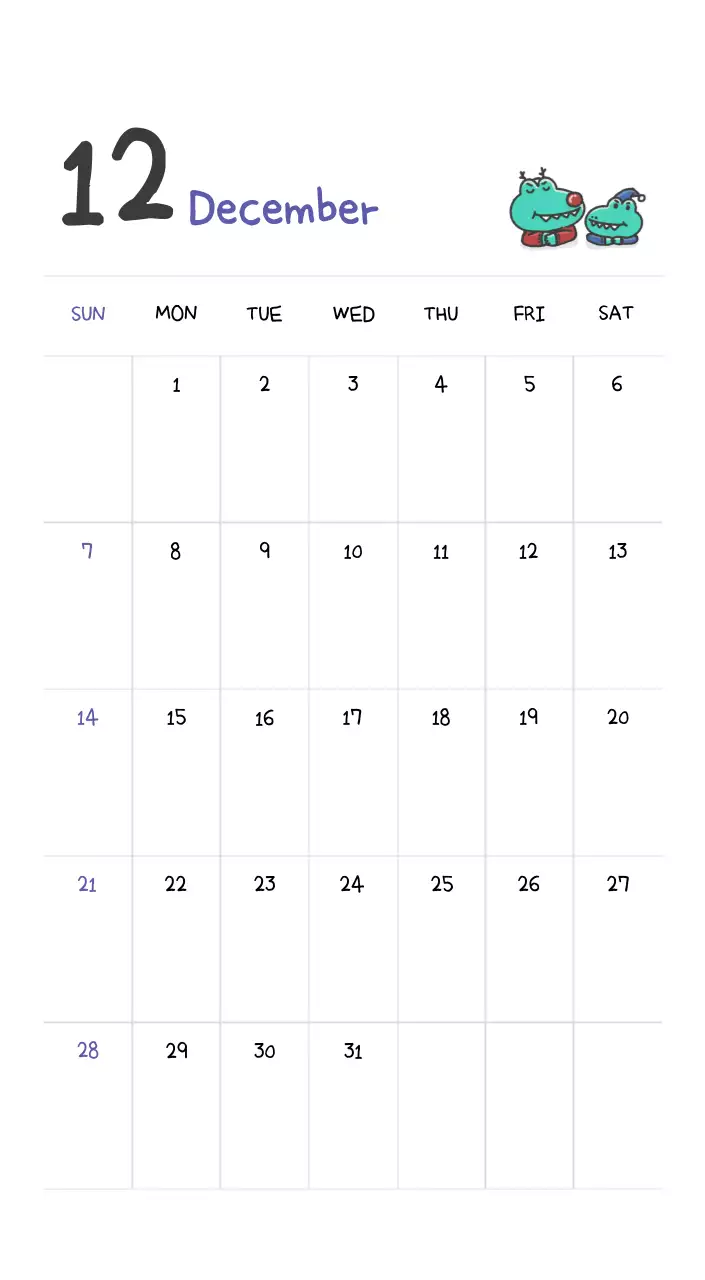 12 December

| SUN | MON | TUE | WED | THU | FRI | SAT |
|---|---|---|---|---|---|---|
|  | 1 | 2 | 3 | 4 | 5 | 6 |
| 7 | 8 | 9 | 10 | 11 | 12 | 13 |
| 14 | 15 | 16 | 17 | 18 | 19 | 20 |
| 21 | 22 | 23 | 24 | 25 | 26 | 27 |
| 28 | 29 | 30 | 31 |  |  |  |